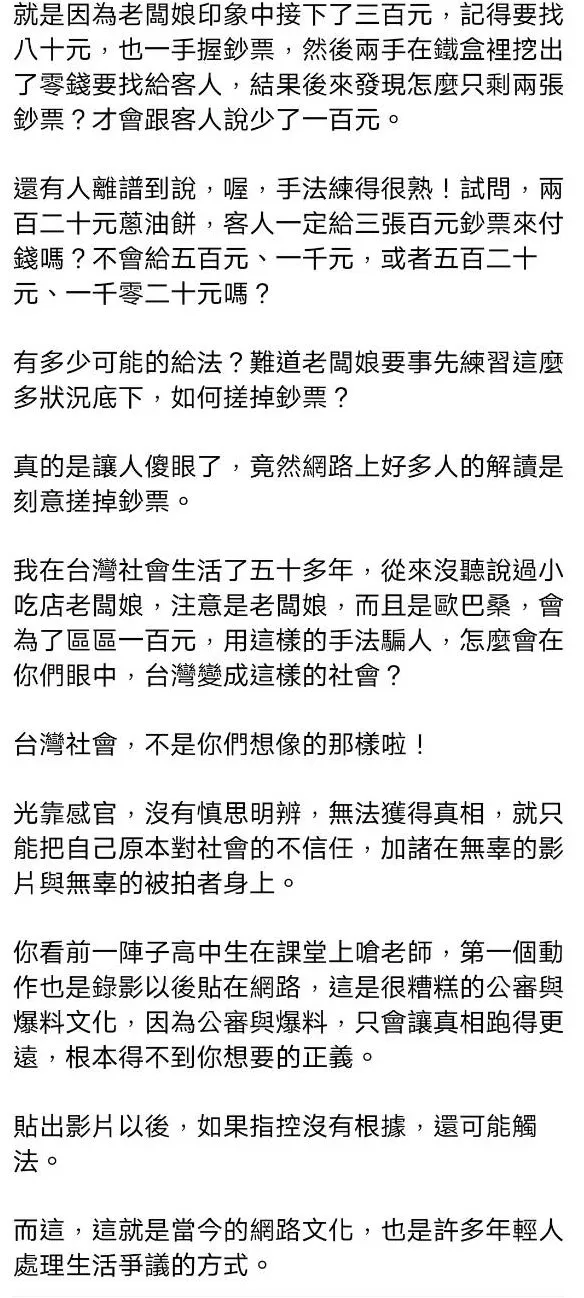 就是因為老闆娘印象中接下了三百元，記得要找八十元，也一手握鈔票，然後兩手在鐵盒裡挖出了零錢要找給客人，結果後來發現怎麼只剩兩張鈔票？才會跟客人說少了一百元。

還有人離譜到說，喔，手法練得很熟！試問，兩百二十元蔥油餅，客人一定給三張百元鈔票來付錢嗎？不會給五百元、一千元，或者五百二十元、一千零二十元嗎？

有多少可能的給法？難道老闆娘要事先練習這麼多狀況底下，如何搓掉鈔票？

真的是讓人傻眼了，竟然網路上好多人的解讀是刻意搓掉鈔票。

我在台灣社會生活了五十多年，從來沒聽說過小吃店老闆娘，注意是老闆娘，而且是歐巴桑，會為了區區一百元，用這樣的手法騙人，怎麼會在你們眼中，台灣變成這樣的社會？

台灣社會，不是你們想像的那樣啦！

光靠感官，沒有慎思明辨，無法獲得真相，就只能把自己原本對社會的不信任，加諸在無辜的影片與無辜的被拍者身上。

你看前一陣子高中生在課堂上嗆老師，第一個動作也是錄影以後貼在網路，這是很糟糕的公審與爆料文化，因為公審與爆料，只會讓真相跑得更遠，根本得不到你想要的正義。

貼出影片以後，如果指控沒有根據，還可能觸法。

而這，這就是當今的網路文化，也是許多年輕人處理生活爭議的方式。